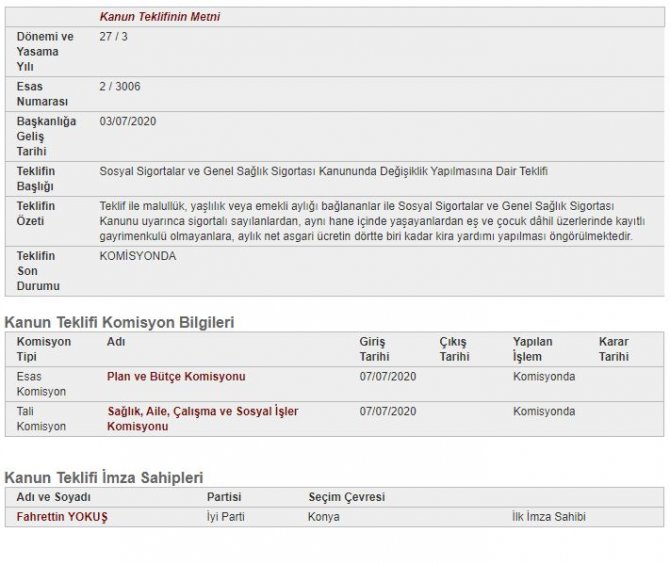 | | Kanun Teklifinin Metni |
|---|---|
| Dönemi ve Yasama Yılı | 27 / 3 |
| Esas Numarası | 2 / 3006 |
| Başkanlığa Geliş Tarihi | 03/07/2020 |
| Teklifin Başlığı | Sosyal Sigortalar ve Genel Sağlık Sigortası Kanununda Değişiklik Yapılmasına Dair Teklifi |
| Teklifin Özeti | Teklif ile malullük, yaşlılık veya emekli aylığı bağlananlar ile Sosyal Sigortalar ve Genel Sağlık Sigortası Kanunu uyarınca sigortalı sayılanlardan, aynı hane içinde yaşayanlardan eş ve çocuk dâhil üzerlerinde kayıtlı gayrimenkulü olmayanlara, aylık net asgari ücretin dörtte biri kadar kira yardımı yapılması öngörülmektedir. |
| Teklifin Son Durumu | KOMİSYONDA |

Kanun Teklifi Komisyon Bilgileri

| Komisyon Tipi | Adı | Giriş Tarihi | Çıkış Tarihi | Yapılan İşlem | Karar Tarihi |
|---|---|---|---|---|---|
| Esas Komisyon | Plan ve Bütçe Komisyonu | 07/07/2020 | | Komisyonda | |
| Tali Komisyon | Sağlık, Aile, Çalışma ve Sosyal İşler Komisyonu | 07/07/2020 | | Komisyonda | |

Kanun Teklifi İmza Sahipleri

| Adı ve Soyadı | Partisi | Seçim Çevresi | |
|---|---|---|---|
| Fahrettin YOKUŞ | İyi Parti | Konya | İlk İmza Sahibi |